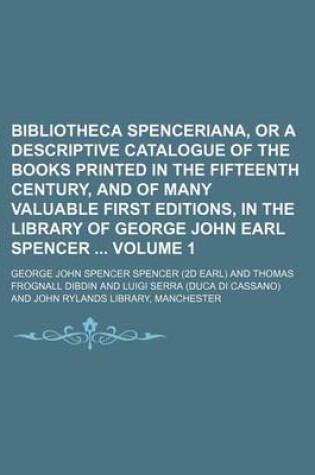 BIBLIOTHECA SPENCERIANA, OR A DESCRIPTIVE CATALOGUE OF THE BOOKS PRINTED IN THE FIFTEENTH CENTURY, AND OF MANY VALUABLE FIRST EDITIONS, IN THE LIBRARY OF GEORGE JOHN EARL SPENCER ... VOLUME 1

GEORGE JOHN SPENCER SPENCER (2D EARL) AND THOMAS FROGNALL DIBDIN AND LUIGI SERRA (DUCA DI CASSANO) AND JOHN RYLANDS LIBRARY, MANCHESTER